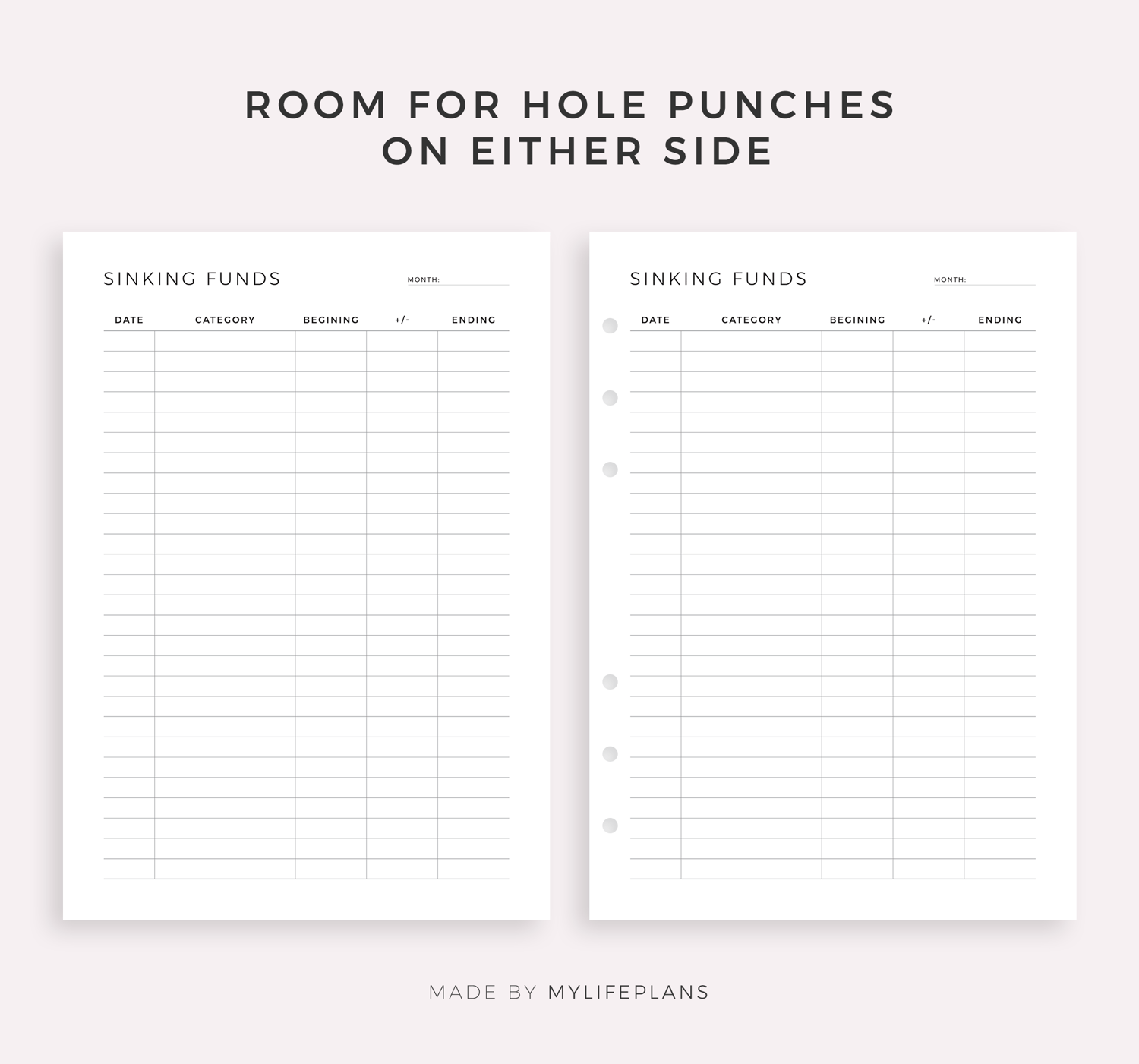 ROOM FOR HOLE PUNCHES
ON EITHER SIDE

SINKING FUNDS

MONTH:

| DATE | CATEGORY | BEGINING | +/- | ENDING |
|---|---|---|---|---|
| | | | | |

SINKING FUNDS

MONTH:

| DATE | CATEGORY | BEGINING | +/- | ENDING |
|---|---|---|---|---|
| | | | | |

MADE BY MYLIFEPLANS